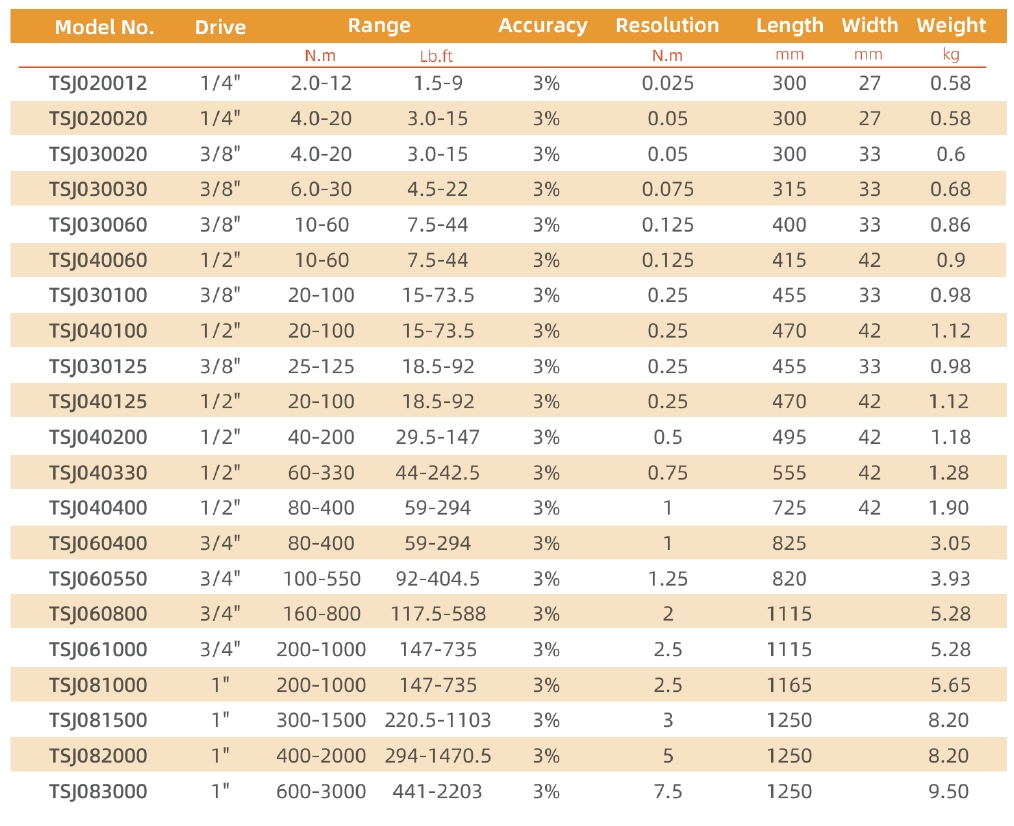 | Model No. | Drive | Range | | Accuracy | Resolution | Length | Width | Weight |
|---|---|---|---|---|---|---|---|---|
| | | N.m | Lb.ft | | N.m | mm | mm | kg |
| TSJ020012 | 1/4" | 2.0-12 | 1.5-9 | 3% | 0.025 | 300 | 27 | 0.58 |
| TSJ020020 | 1/4" | 4.0-20 | 3.0-15 | 3% | 0.05 | 300 | 27 | 0.58 |
| TSJ030020 | 3/8" | 4.0-20 | 3.0-15 | 3% | 0.05 | 300 | 33 | 0.6 |
| TSJ030030 | 3/8" | 6.0-30 | 4.5-22 | 3% | 0.075 | 315 | 33 | 0.68 |
| TSJ030060 | 3/8" | 10-60 | 7.5-44 | 3% | 0.125 | 400 | 33 | 0.86 |
| TSJ040060 | 1/2" | 10-60 | 7.5-44 | 3% | 0.125 | 415 | 42 | 0.9 |
| TSJ030100 | 3/8" | 20-100 | 15-73.5 | 3% | 0.25 | 455 | 33 | 0.98 |
| TSJ040100 | 1/2" | 20-100 | 15-73.5 | 3% | 0.25 | 470 | 42 | 1.12 |
| TSJ030125 | 3/8" | 25-125 | 18.5-92 | 3% | 0.25 | 455 | 33 | 0.98 |
| TSJ040125 | 1/2" | 20-100 | 18.5-92 | 3% | 0.25 | 470 | 42 | 1.12 |
| TSJ040200 | 1/2" | 40-200 | 29.5-147 | 3% | 0.5 | 495 | 42 | 1.18 |
| TSJ040330 | 1/2" | 60-330 | 44-242.5 | 3% | 0.75 | 555 | 42 | 1.28 |
| TSJ040400 | 1/2" | 80-400 | 59-294 | 3% | 1 | 725 | 42 | 1.90 |
| TSJ060400 | 3/4" | 80-400 | 59-294 | 3% | 1 | 825 | | 3.05 |
| TSJ060550 | 3/4" | 100-550 | 92-404.5 | 3% | 1.25 | 820 | | 3.93 |
| TSJ060800 | 3/4" | 160-800 | 117.5-588 | 3% | 2 | 1115 | | 5.28 |
| TSJ061000 | 3/4" | 200-1000 | 147-735 | 3% | 2.5 | 1115 | | 5.28 |
| TSJ081000 | 1" | 200-1000 | 147-735 | 3% | 2.5 | 1165 | | 5.65 |
| TSJ081500 | 1" | 300-1500 | 220.5-1103 | 3% | 3 | 1250 | | 8.20 |
| TSJ082000 | 1" | 400-2000 | 294-1470.5 | 3% | 5 | 1250 | | 8.20 |
| TSJ083000 | 1" | 600-3000 | 441-2203 | 3% | 7.5 | 1250 | | 9.50 |